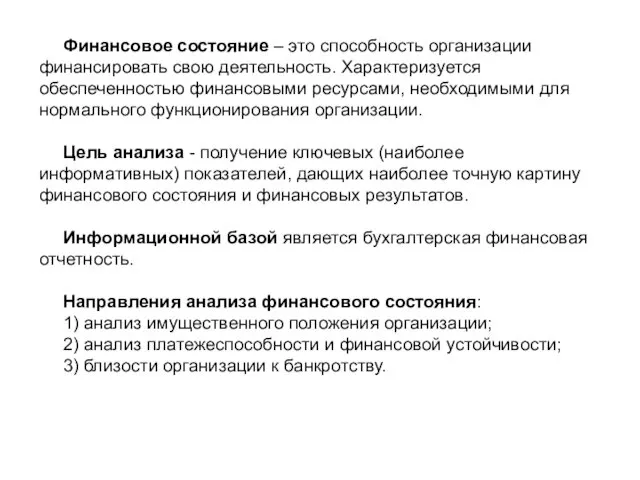 Финансовое состояние – это способность организации финансировать свою деятельность. Характеризуется обеспеченностью финансовыми ресурсами, необходимыми для нормального функционирования организации.

Цель анализа - получение ключевых (наиболее информативных) показателей, дающих наиболее точную картину финансового состояния и финансовых результатов.

Информационной базой является бухгалтерская финансовая отчетность.

Направления анализа финансового состояния:
1) анализ имущественного положения организации;
2) анализ платежеспособности и финансовой устойчивости;
3) близости организации к банкротству.